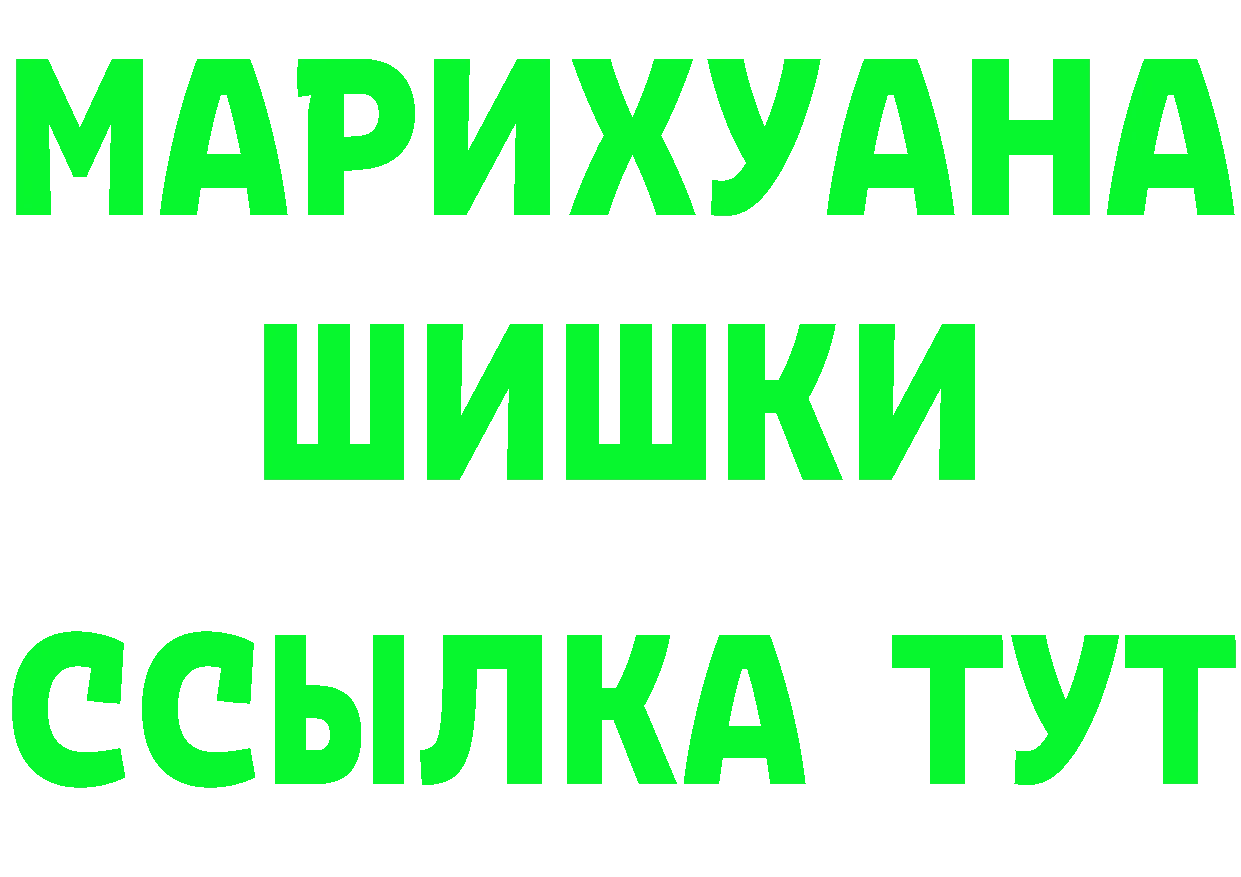 МАРИХУАНА
ШИШКИ
ССЫЛКА ТУТ